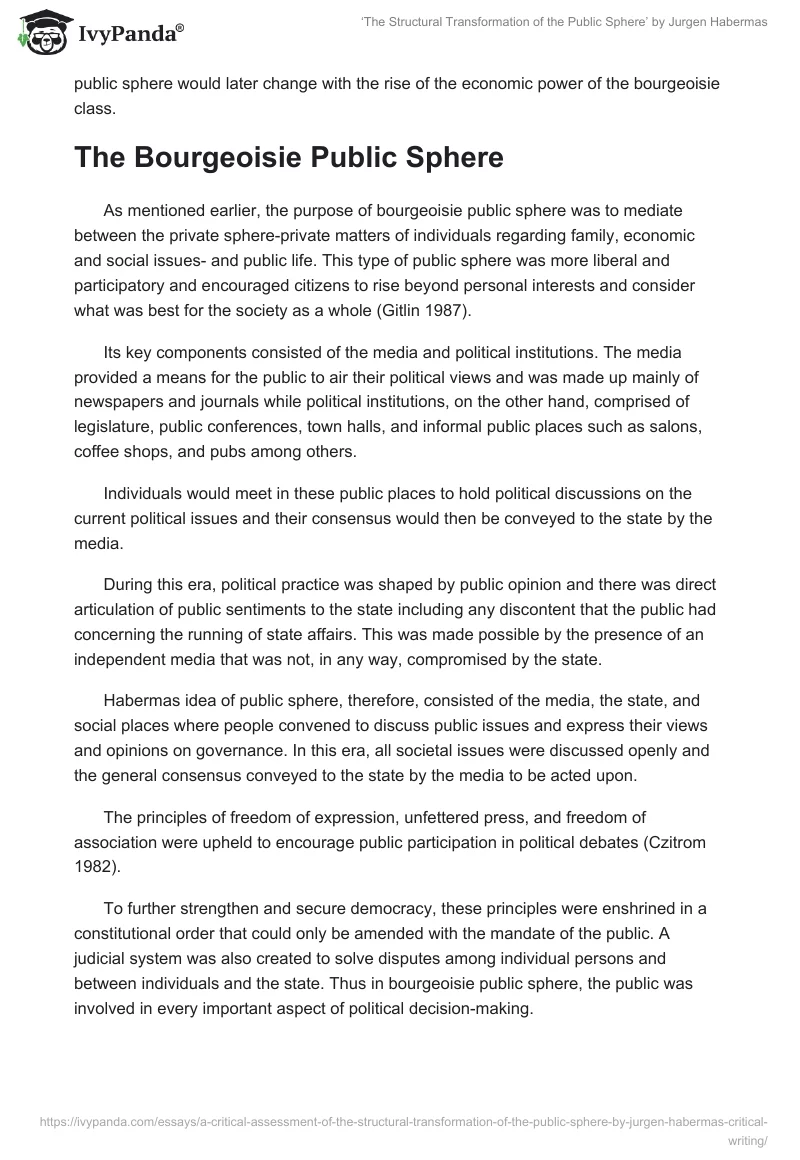 IvyPanda®

'The Structural Transformation of the Public Sphere' by Jurgen Habermas

public sphere would later change with the rise of the economic power of the bourgeoisie class.

The Bourgeoisie Public Sphere

As mentioned earlier, the purpose of bourgeoisie public sphere was to mediate between the private sphere-private matters of individuals regarding family, economic and social issues- and public life. This type of public sphere was more liberal and participatory and encouraged citizens to rise beyond personal interests and consider what was best for the society as a whole (Gitlin 1987).

Its key components consisted of the media and political institutions. The media provided a means for the public to air their political views and was made up mainly of newspapers and journals while political institutions, on the other hand, comprised of legislature, public conferences, town halls, and informal public places such as salons, coffee shops, and pubs among others.

Individuals would meet in these public places to hold political discussions on the current political issues and their consensus would then be conveyed to the state by the media.

During this era, political practice was shaped by public opinion and there was direct articulation of public sentiments to the state including any discontent that the public had concerning the running of state affairs. This was made possible by the presence of an independent media that was not, in any way, compromised by the state.

Habermas idea of public sphere, therefore, consisted of the media, the state, and social places where people convened to discuss public issues and express their views and opinions on governance. In this era, all societal issues were discussed openly and the general consensus conveyed to the state by the media to be acted upon.

The principles of freedom of expression, unfettered press, and freedom of association were upheld to encourage public participation in political debates (Czitrom 1982).

To further strengthen and secure democracy, these principles were enshrined in a constitutional order that could only be amended with the mandate of the public. A judicial system was also created to solve disputes among individual persons and between individuals and the state. Thus in bourgeoisie public sphere, the public was involved in every important aspect of political decision-making.

https://ivypanda.com/essays/a-critical-assessment-of-the-structural-transformation-of-the-public-sphere-by-jurgen-habermas-critical-writing/